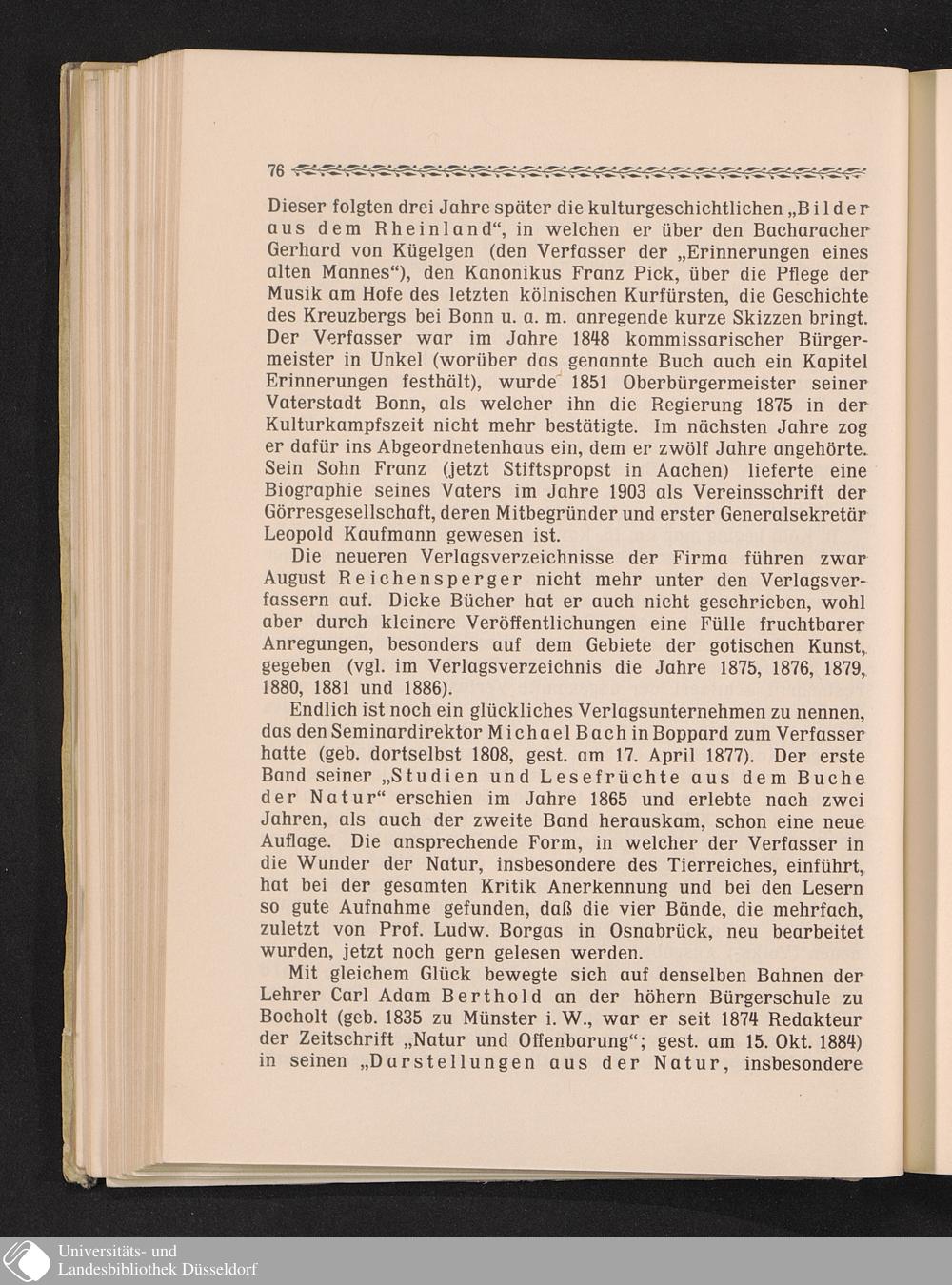 76

Dieser folgten drei Jahre später die kulturgeschichtlichen „Bilder aus dem Rheinland“, in welchen er über den Bacharacher Gerhard von Kügelgen (den Verfasser der „Erinnerungen eines alten Mannes“), den Kanonikus Franz Pick, über die Pflege der Musik am Hofe des letzten kölnischen Kurfürsten, die Geschichte des Kreuzbergs bei Bonn u. a. m. anregende kurze Skizzen bringt. Der Verfasser war im Jahre 1848 kommissarischer Bürgermeister in Unkel (worüber das genannte Buch auch ein Kapitel Erinnerungen festhält), wurde 1851 Oberbürgermeister seiner Vaterstadt Bonn, als welcher ihn die Regierung 1875 in der Kulturkampfszeit nicht mehr bestätigte. Im nächsten Jahre zog er dafür ins Abgeordnetenhaus ein, dem er zwölf Jahre angehörte. Sein Sohn Franz (jetzt Stiftspropst in Aachen) lieferte eine Biographie seines Vaters im Jahre 1903 als Vereinsschrift der Görresgesellschaft, deren Mitbegründer und erster Generalsekretär Leopold Kaufmann gewesen ist.

Die neueren Verlagsverzeichnisse der Firma führen zwar August Reichensperger nicht mehr unter den Verlagsverfassern auf. Dicke Bücher hat er auch nicht geschrieben, wohl aber durch kleinere Veröffentlichungen eine Fülle fruchtbarer Anregungen, besonders auf dem Gebiete der gotischen Kunst, gegeben (vgl. im Verlagsverzeichnis die Jahre 1875, 1876, 1879, 1880, 1881 und 1886).

Endlich ist noch ein glückliches Verlagsunternehmen zu nennen, das den Seminardirektor Michael Bach in Boppard zum Verfasser hatte (geb. dortselbst 1808, gest. am 17. April 1877). Der erste Band seiner „Studien und Lesefrüchte aus dem Buche der Natur“ erschien im Jahre 1865 und erlebte nach zwei Jahren, als auch der zweite Band herauskam, schon eine neue Auflage. Die ansprechende Form, in welcher der Verfasser in die Wunder der Natur, insbesondere des Tierreiches, einführt, hat bei der gesamten Kritik Anerkennung und bei den Lesern so gute Aufnahme gefunden, daß die vier Bände, die mehrfach, zuletzt von Prof. Ludw. Borgas in Osnabrück, neu bearbeitet wurden, jetzt noch gern gelesen werden.

Mit gleichem Glück bewegte sich auf denselben Bahnen der Lehrer Carl Adam Berthold an der höhern Bürgerschule zu Bocholt (geb. 1835 zu Münster i. W., war er seit 1874 Redakteur der Zeitschrift „Natur und Offenbarung“; gest. am 15. Okt. 1884) in seinen „Darstellungen aus der Natur, insbesondere

Universitäts- und
Landesbibliothek Düsseldorf